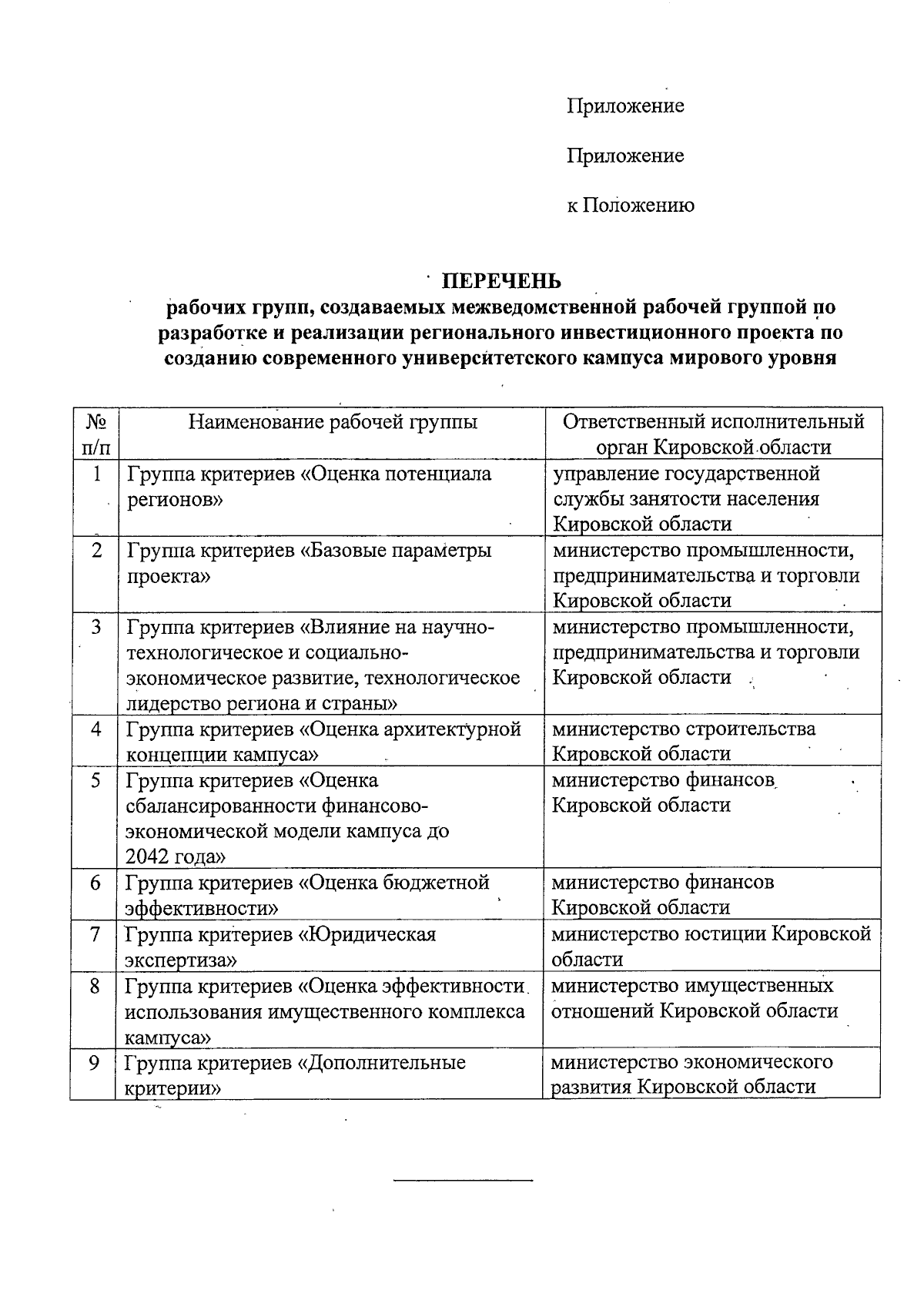 Приложение

Приложение

к Положению

ПЕРЕЧЕНЬ
рабочих групп, создаваемых межведомственной рабочей группой по разработке и реализации регионального инвестиционного проекта по созданию современного университетского кампуса мирового уровня

| № п/п | Наименование рабочей группы | Ответственный исполнительный орган Кировской области |
|---|---|---|
| 1 | Группа критериев «Оценка потенциала регионов» | управление государственной службы занятости населения Кировской области |
| 2 | Группа критериев «Базовые параметры проекта» | министерство промышленности, предпринимательства и торговли Кировской области |
| 3 | Группа критериев «Влияние на научно-технологическое и социально-экономическое развитие, технологическое лидерство региона и страны» | министерство промышленности, предпринимательства и торговли Кировской области |
| 4 | Группа критериев «Оценка архитектурной концепции кампуса» | министерство строительства Кировской области |
| 5 | Группа критериев «Оценка сбалансированности финансово-экономической модели кампуса до 2042 года» | министерство финансов Кировской области |
| 6 | Группа критериев «Оценка бюджетной эффективности» | министерство финансов Кировской области |
| 7 | Группа критериев «Юридическая экспертиза» | министерство юстиции Кировской области |
| 8 | Группа критериев «Оценка эффективности использования имущественного комплекса кампуса» | министерство имущественных отношений Кировской области |
| 9 | Группа критериев «Дополнительные критерии» | министерство экономического развития Кировской области |